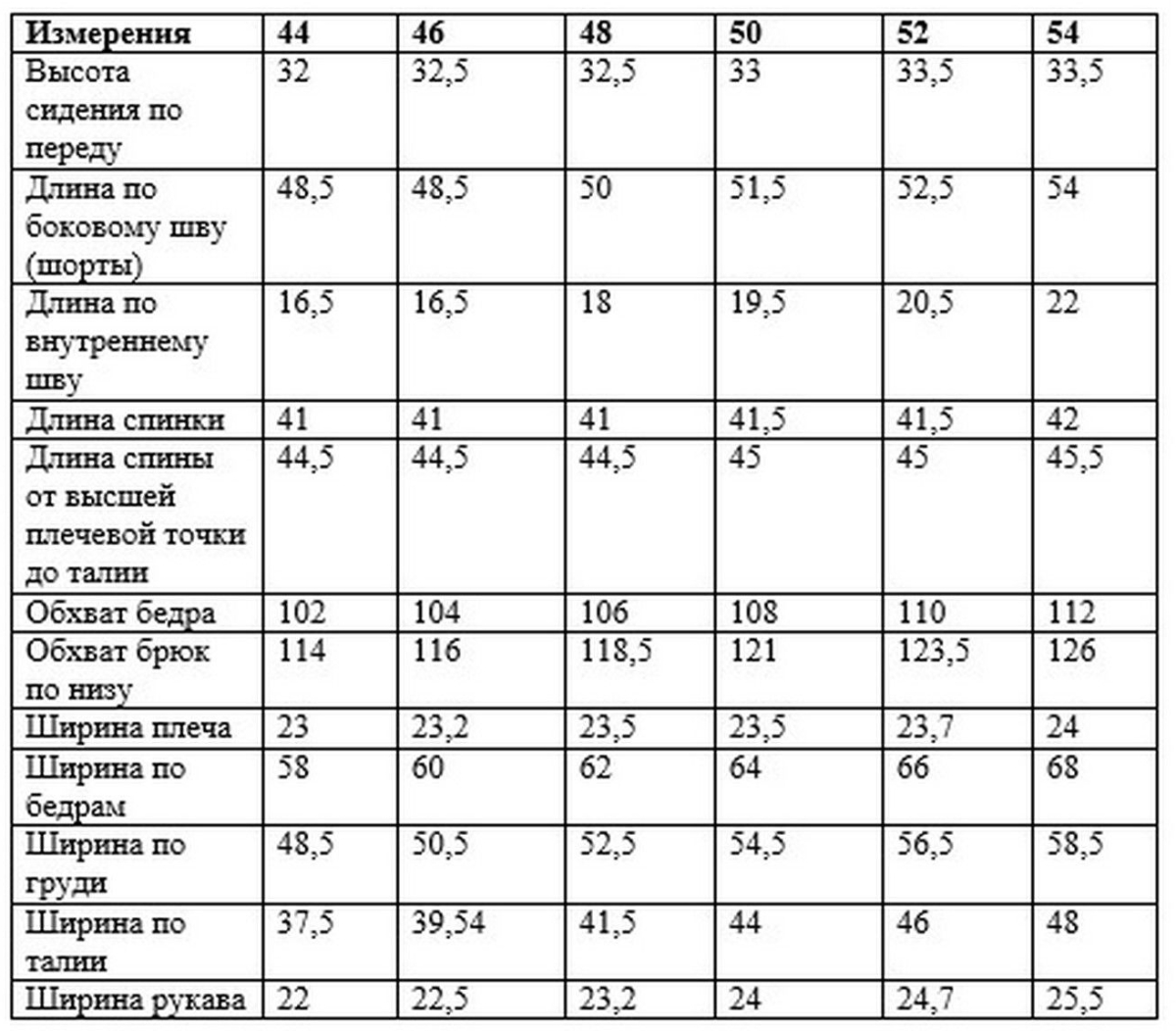 | Измерения | 44 | 46 | 48 | 50 | 52 | 54 |
|---|---|---|---|---|---|---|
| Высота сидения по переду | 32 | 32,5 | 32,5 | 33 | 33,5 | 33,5 |
| Длина по боковому шву (шорты) | 48,5 | 48,5 | 50 | 51,5 | 52,5 | 54 |
| Длина по внутреннему шву | 16,5 | 16,5 | 18 | 19,5 | 20,5 | 22 |
| Длина спинки | 41 | 41 | 41 | 41,5 | 41,5 | 42 |
| Длина спины от высшей плечевой точки до талии | 44,5 | 44,5 | 44,5 | 45 | 45 | 45,5 |
| Обхват бедра | 102 | 104 | 106 | 108 | 110 | 112 |
| Обхват брюк по низу | 114 | 116 | 118,5 | 121 | 123,5 | 126 |
| Ширина плеча | 23 | 23,2 | 23,5 | 23,5 | 23,7 | 24 |
| Ширина по бедрам | 58 | 60 | 62 | 64 | 66 | 68 |
| Ширина по груди | 48,5 | 50,5 | 52,5 | 54,5 | 56,5 | 58,5 |
| Ширина по талии | 37,5 | 39,54 | 41,5 | 44 | 46 | 48 |
| Ширина рукава | 22 | 22,5 | 23,2 | 24 | 24,7 | 25,5 |